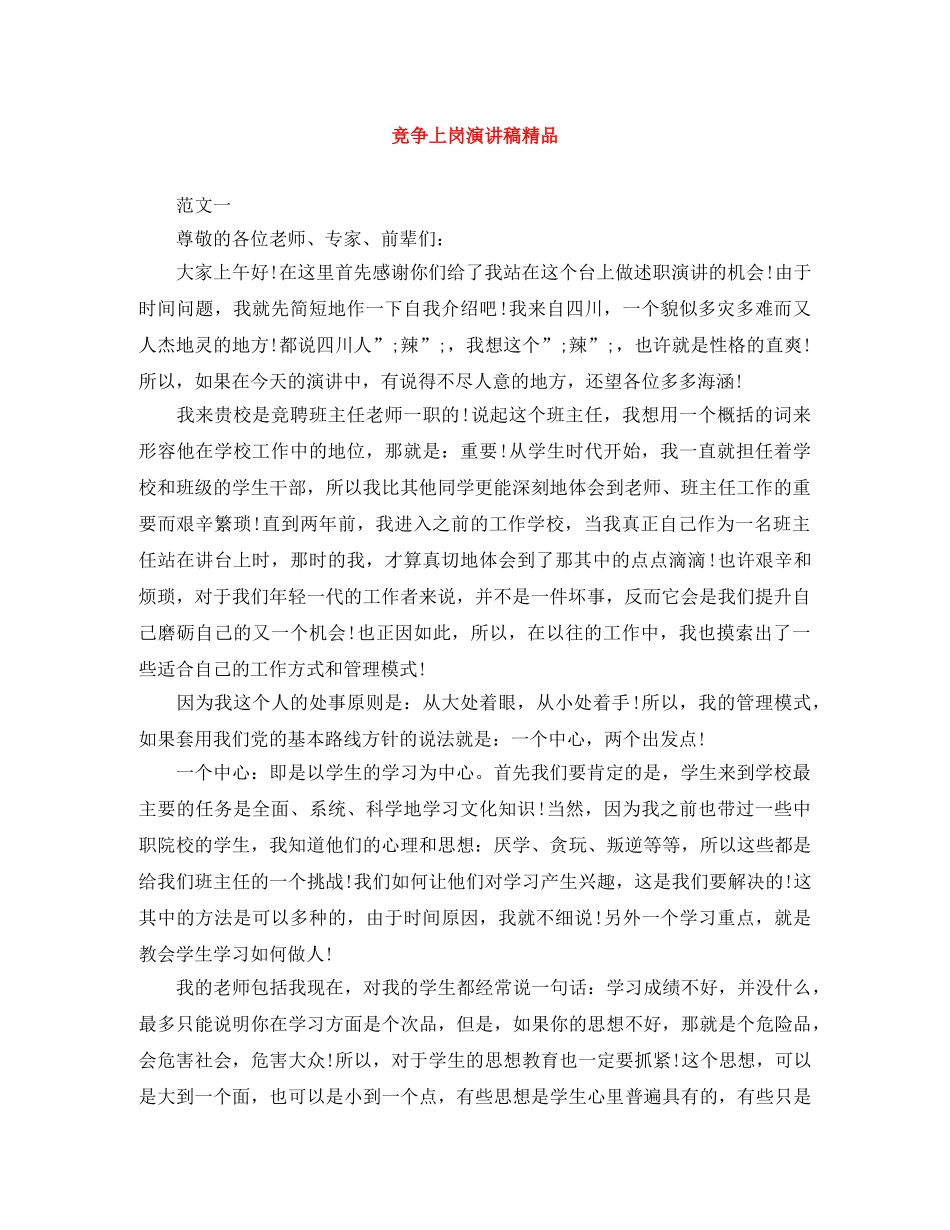 竞争上岗演讲稿精品

范文一

尊敬的各位老师、专家、前辈们：

大家上午好!在这里首先感谢你们给了我站在这个台上做述职演讲的机会!由于时间问题，我就先简短地作一下自我介绍吧!我来自四川，一个貌似多灾多难而又人杰地灵的地方!都说四川人”;辣”;，我想这个”;辣”;，也许就是性格的直爽!所以，如果在今天的演讲中，有说得不尽人意的地方，还望各位多多海涵!

我来贵校是竞聘班主任老师一职的!说起这个班主任，我想用一个概括的词来形容他在学校工作中的地位，那就是：重要!从学生时代开始，我一直就担任着学校和班级的学生干部，所以我比其他同学更能深刻地体会到老师、班主任工作的重要而艰辛繁琐!直到两年前，我进入之前的工作学校，当我真正自己作为一名班主任站在讲台上时，那时的我，才算真切地体会到了那其中的点点滴滴!也许艰辛和烦琐，对于我们年轻一代的工作者来说，并不是一件坏事，反而它会是我们提升自己磨砺自己的又一个机会!也正因如此，所以，在以往的工作中，我也摸索出了一些适合自己的工作方式和管理模式!

因为我这个人的处事原则是：从大处着眼，从小处着手!所以，我的管理模式，如果套用我们党的基本路线方针的说法就是：一个中心，两个出发点!

一个中心：即是以学生的学习为中心。首先我们要肯定的是，学生来到学校最主要的任务是全面、系统、科学地学习文化知识!当然，因为我之前也带过一些中职院校的学生，我知道他们的心理和思想：厌学、贪玩、叛逆等等，所以这些都是给我们班主任的一个挑战!我们如何让他们对学习产生兴趣，这是我们要解决的!这其中的方法是可以多种的，由于时间原因，我就不细说!另外一个学习重点，就是教会学生学习如何做人!

我的老师包括我现在，对我的学生都经常说一句话：学习成绩不好，并没什么，最多只能说明你在学习方面是个次品，但是，如果你的思想不好，那就是个危险品，会危害社会，危害大众!所以，对于学生的思想教育也一定要抓紧!这个思想，可以是大到一个面，也可以是小到一个点，有些思想是学生心里普遍具有的，有些只是